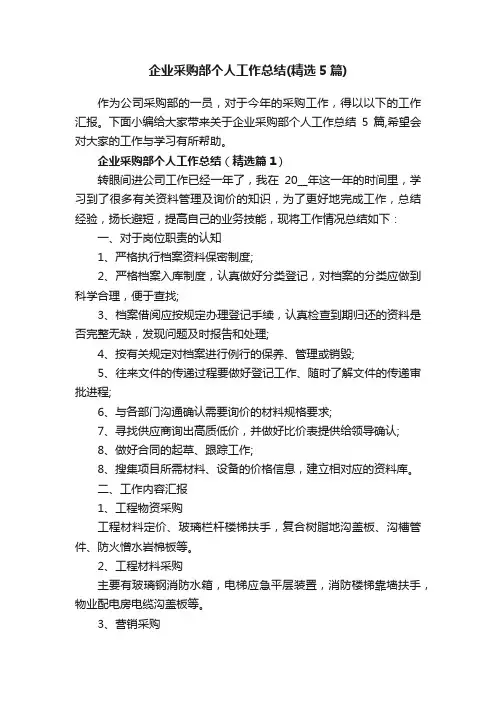 企业采购部个人工作总结(精选 5 篇)

作为公司采购部的一员，对于今年的采购工作，得以以下的工作汇报。下面小编给大家带来关于企业采购部个人工作总结 5 篇,希望会对大家的工作与学习有所帮助。

企业采购部个人工作总结（精选篇 1）

转眼间进公司工作已经一年了，我在 20__年这一年的时间里，学习到了很多有关资料管理及询价的知识，为了更好地完成工作，总结经验，扬长避短，提高自己的业务技能，现将工作情况总结如下：

一、对于岗位职责的认知

1、严格执行档案资料保密制度;

2、严格档案入库制度，认真做好分类登记，对档案的分类应做到科学合理，便于查找;

3、档案借阅应按规定办理登记手续，认真检查到期归还的资料是否完整无缺，发现问题及时报告和处理;

4、按有关规定对档案进行例行的保养、管理或销毁;

5、往来文件的传递过程要做好登记工作、随时了解文件的传递审批进程;

6、与各部门沟通确认需要询价的材料规格要求;

7、寻找供应商询出高质低价，并做好比价表提供给领导确认;

8、做好合同的起草、跟踪工作;

8、搜集项目所需材料、设备的价格信息，建立相对应的资料库。

二、工作内容汇报

1、工程物资采购

工程材料定价、玻璃栏杆楼梯扶手，复合树脂地沟盖板、沟槽管件、防火憎水岩棉板等。

2、工程材料采购

主要有玻璃钢消防水箱，电梯应急平层装置，消防楼梯靠墙扶手，物业配电房电缆沟盖板等。

3、营销采购